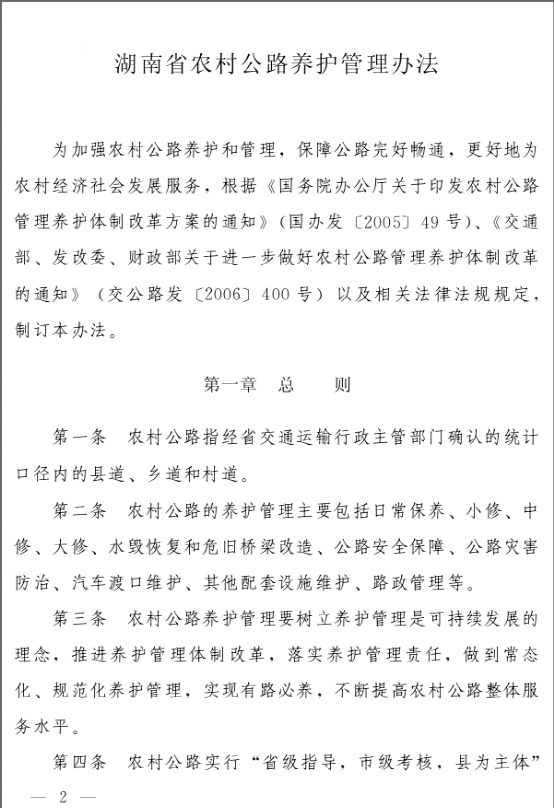 湖南省农村公路养护管理办法

为加强农村公路养护和管理，保障公路完好畅通，更好地为农村经济社会发展服务，根据《国务院办公厅关于印发农村公路管理养护体制改革方案的通知》（国办发〔2005〕49号）、《交通部、发改委、财政部关于进一步做好农村公路管理养护体制改革的通知》（交公路发〔2006〕400号）以及相关法律法规规定，制订本办法。

第一章　总　　则

第一条　农村公路指经省交通运输行政主管部门确认的统计口径内的县道、乡道和村道。

第二条　农村公路的养护管理主要包括日常保养、小修、中修、大修、水毁恢复和危旧桥梁改造、公路安全保障、公路灾害防治、汽车渡口维护、其他配套设施维护、路政管理等。

第三条　农村公路养护管理要树立养护管理是可持续发展的理念，推进养护管理体制改革，落实养护管理责任，做到常态化、规范化养护管理，实现有路必养，不断提高农村公路整体服务水平。

第四条　农村公路实行“省级指导，市级考核，县为主体”

— 2 —